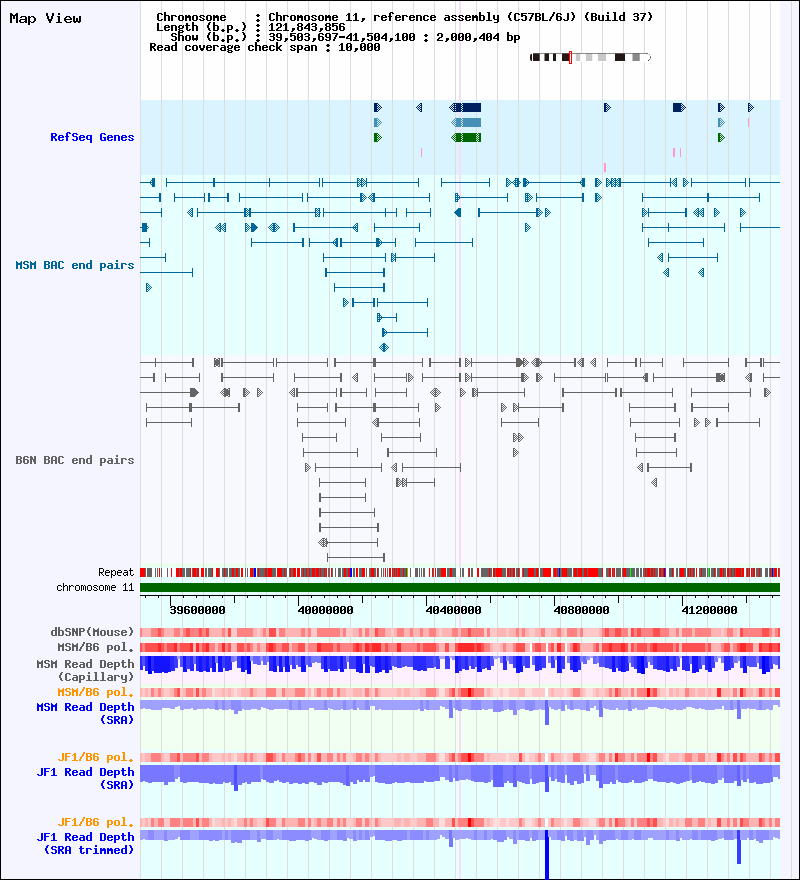 Map View

Chromosome : Chromosome 11, reference assembly (C57BL/6J) (Build 37)
Length (b.p.) : 121,843,856
Show (b.p.) : 39,503,697-41,504,100 : 2,000,404 bp
Read coverage check span : 10,000

RefSeq Genes

MSM BAC end pairs

B6N BAC end pairs

Repeat
chromosome 11

39600000 40000000 40400000 40800000 41200000

dbSNP(Mouse)
MSM/B6 pol.
MSM Read Depth (Capillary)
MSM/B6 pol.
MSM Read Depth (SRA)

JF1/B6 pol.
JF1 Read Depth (SRA)

JF1/B6 pol.
JF1 Read Depth (SRA trimmed)